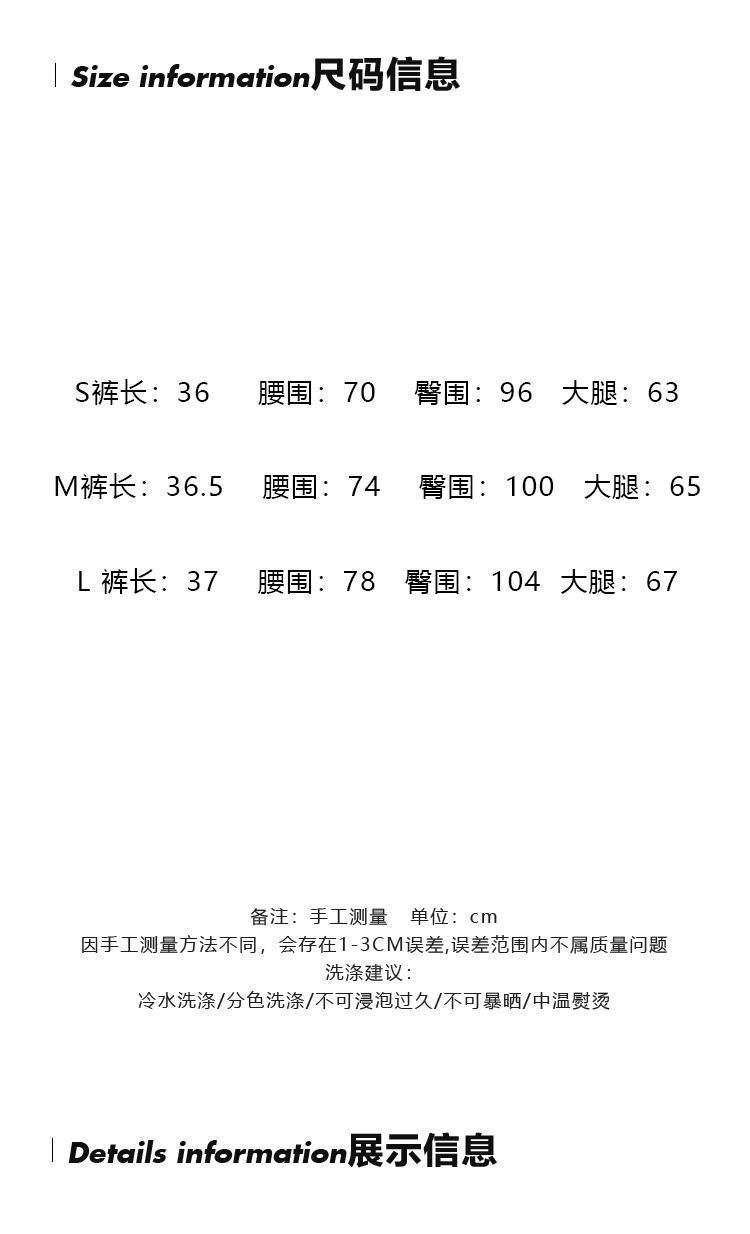 Size information尺码信息

S裤长：36　腰围：70　臀围：96　大腿：63

M裤长：36.5　腰围：74　臀围：100　大腿：65

L 裤长：37　腰围：78　臀围：104　大腿：67

备注：手工测量　单位：cm
因手工测量方法不同，会存在1-3CM误差,误差范围内不属质量问题
洗涤建议：
冷水洗涤/分色洗涤/不可浸泡过久/不可暴晒/中温熨烫

Details information展示信息